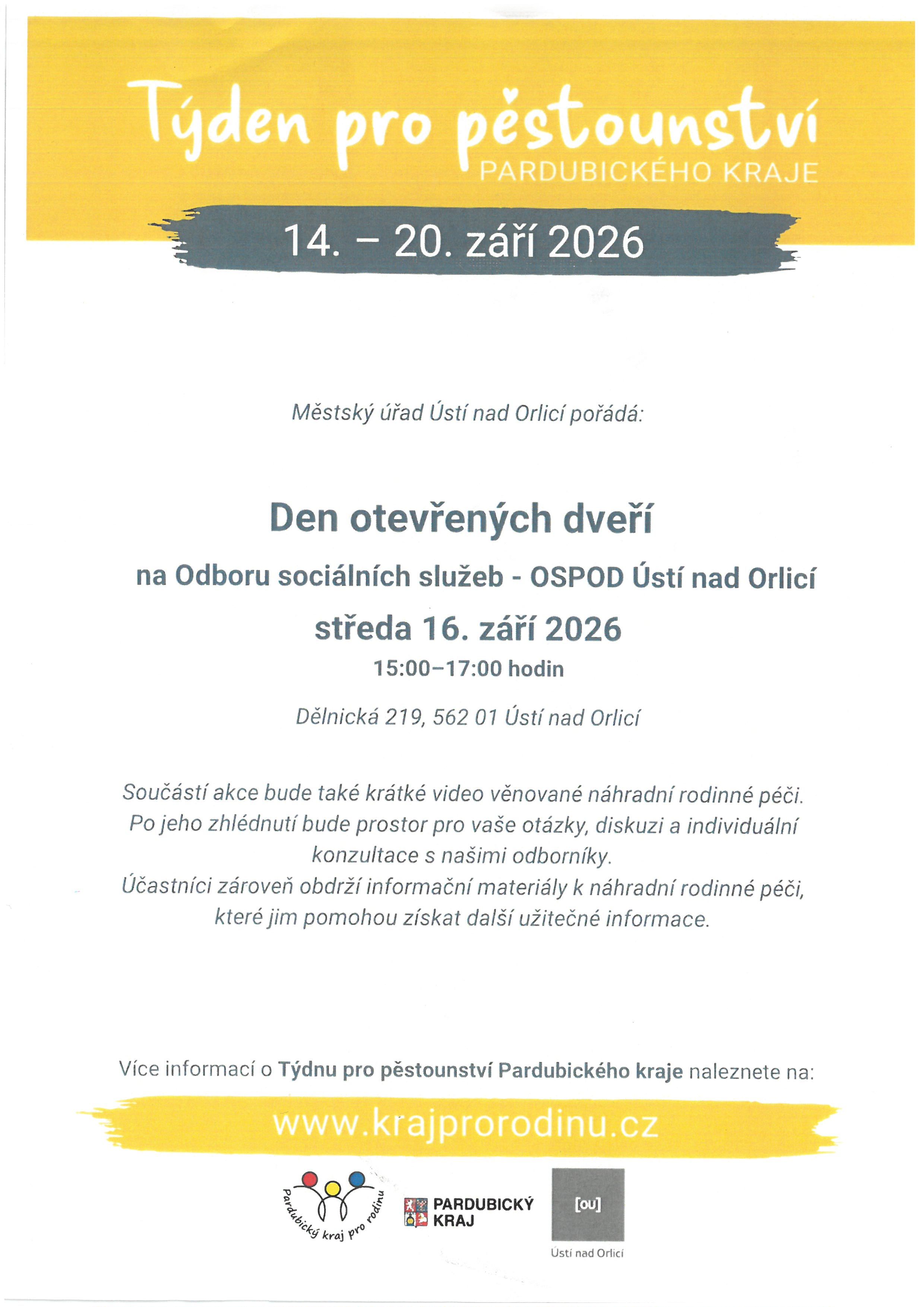 Týden pro pěstounství
PARDUBICKÉHO KRAJE

14. – 20. září 2026

Městský úřad Ústí nad Orlicí pořádá:

Den otevřených dveří

na Odboru sociálních služeb - OSPOD Ústí nad Orlicí

středa 16. září 2026

15:00–17:00 hodin

Dělnická 219, 562 01 Ústí nad Orlicí

Součástí akce bude také krátké video věnované náhradní rodinné péči. Po jeho zhlédnutí bude prostor pro vaše otázky, diskuzi a individuální konzultace s našimi odborníky.
Účastníci zároveň obdrží informační materiály k náhradní rodinné péči, které jim pomohou získat další užitečné informace.

Více informací o Týdnu pro pěstounství Pardubického kraje naleznete na:

www.krajprorodinu.cz

Pardubický kraj pro rodinu

PARDUBICKÝ KRAJ

[ou]
Ústí nad Orlicí